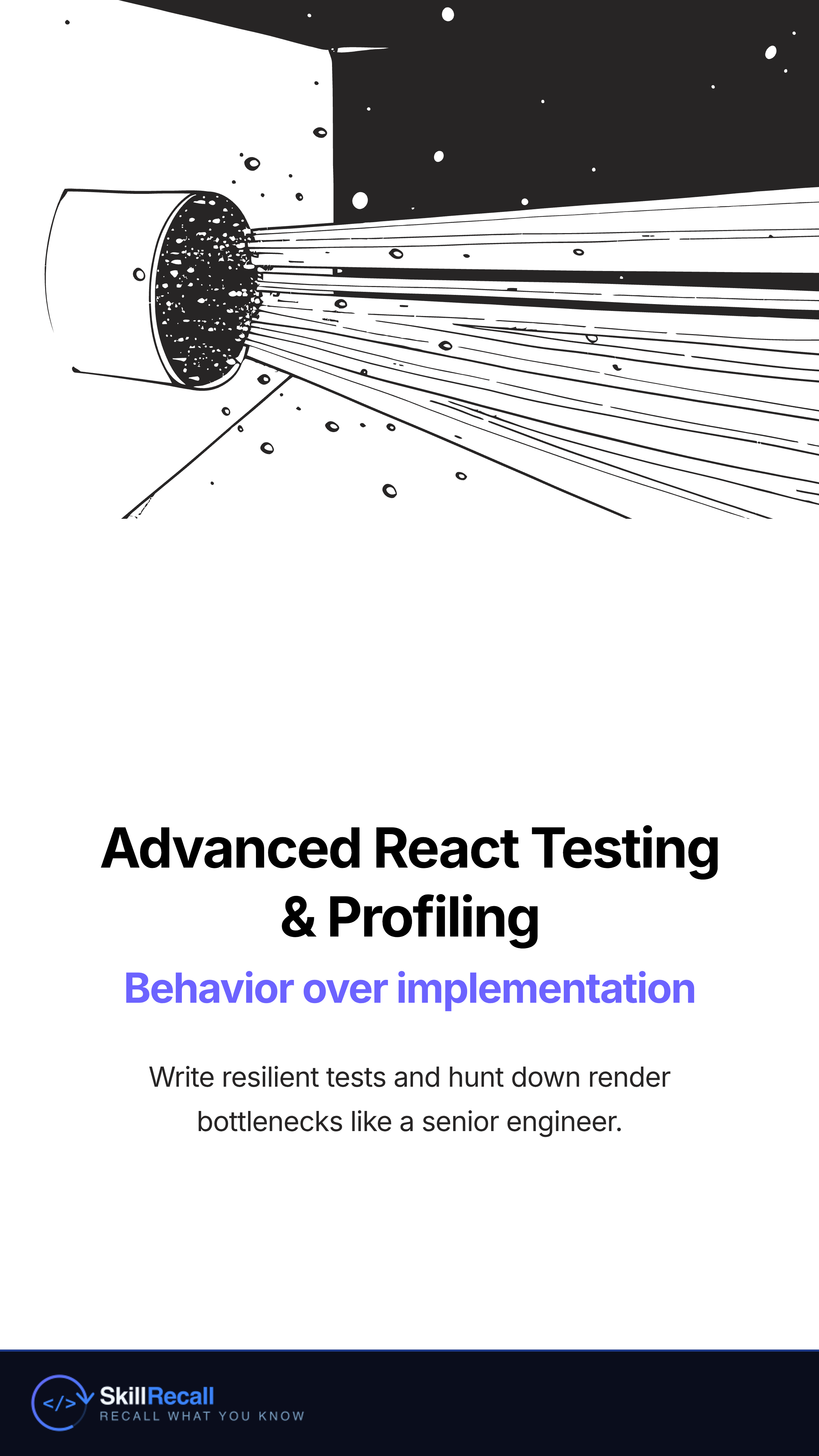 Advanced React Testing & Profiling

Behavior over implementation

Write resilient tests and hunt down render bottlenecks like a senior engineer.

</> SkillRecall
RECALL WHAT YOU KNOW